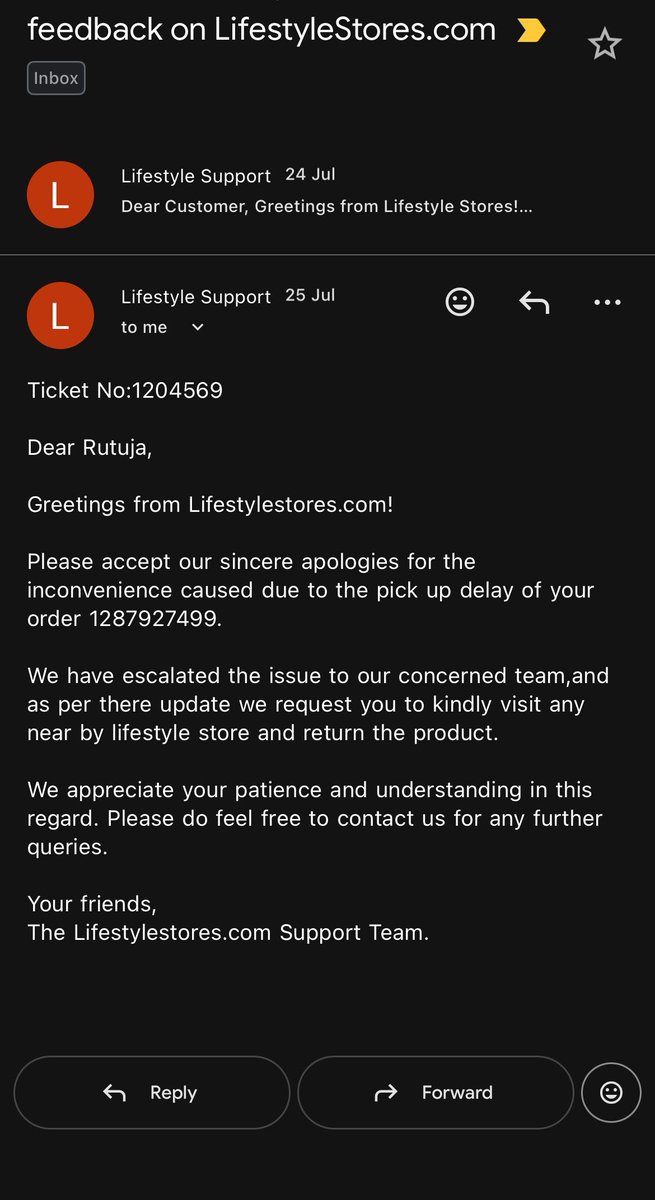 feedback on LifestyleStores.com

Inbox

L Lifestyle Support 24 Jul
Dear Customer, Greetings from Lifestyle Stores!...

L Lifestyle Support 25 Jul
to me

Ticket No:1204569

Dear Rutuja,

Greetings from Lifestylestores.com!

Please accept our sincere apologies for the inconvenience caused due to the pick up delay of your order 1287927499.

We have escalated the issue to our concerned team,and as per there update we request you to kindly visit any near by lifestyle store and return the product.

We appreciate your patience and understanding in this regard. Please do feel free to contact us for any further queries.

Your friends,
The Lifestylestores.com Support Team.

Reply

Forward